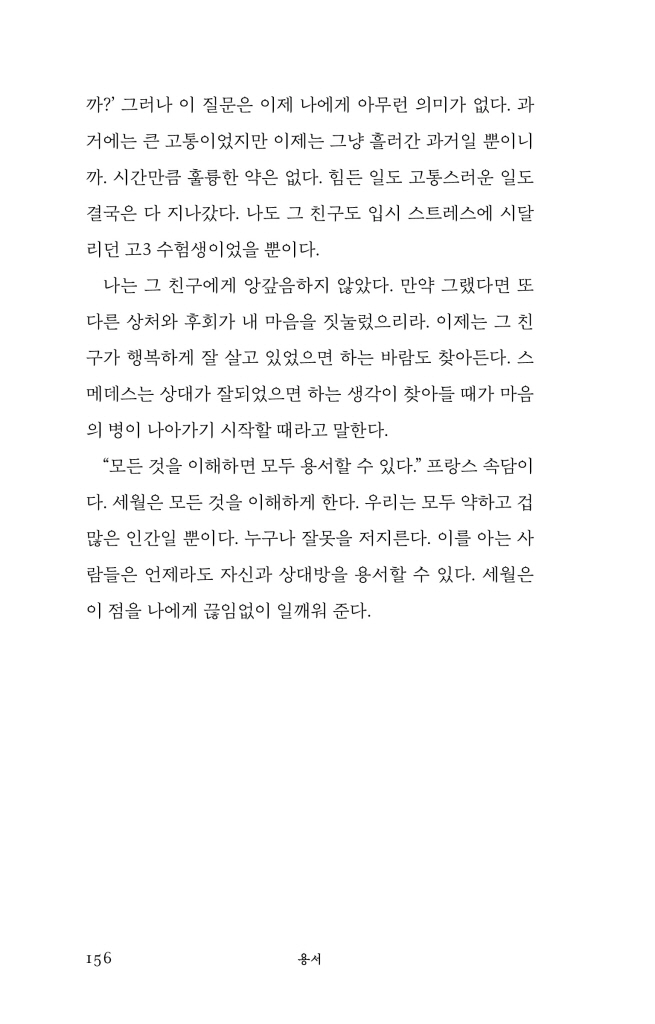 까?' 그러나 이 질문은 이제 나에게 아무런 의미가 없다. 과거에는 큰 고통이었지만 이제는 그냥 흘러간 과거일 뿐이니까. 시간만큼 훌륭한 약은 없다. 힘든 일도 고통스러운 일도 결국은 다 지나갔다. 나도 그 친구도 입시 스트레스에 시달리던 고3 수험생이었을 뿐이다.

나는 그 친구에게 앙갚음하지 않았다. 만약 그랬다면 또 다른 상처와 후회가 내 마음을 짓눌렀으리라. 이제는 그 친구가 행복하게 잘 살고 있었으면 하는 바람도 찾아든다. 스메데스는 상대가 잘되었으면 하는 생각이 찾아들 때가 마음의 병이 나아가기 시작할 때라고 말한다.

"모든 것을 이해하면 모두 용서할 수 있다." 프랑스 속담이다. 세월은 모든 것을 이해하게 한다. 우리는 모두 약하고 겁 많은 인간일 뿐이다. 누구나 잘못을 저지른다. 이를 아는 사람들은 언제라도 자신과 상대방을 용서할 수 있다. 세월은 이 점을 나에게 끊임없이 일깨워 준다.

156 용서